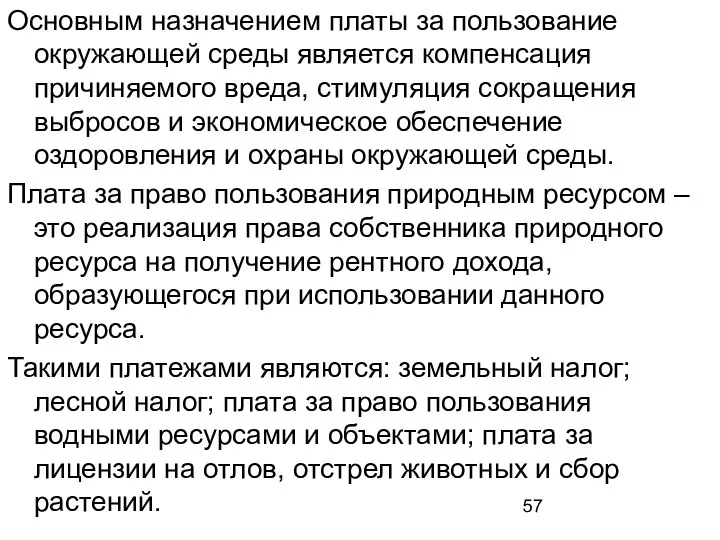 Основным назначением платы за пользование окружающей среды является компенсация причиняемого вреда, стимуляция сокращения выбросов и экономическое обеспечение оздоровления и охраны окружающей среды.

Плата за право пользования природным ресурсом – это реализация права собственника природного ресурса на получение рентного дохода, образующегося при использовании данного ресурса.

Такими платежами являются: земельный налог; лесной налог; плата за право пользования водными ресурсами и объектами; плата за лицензии на отлов, отстрел животных и сбор растений.

57